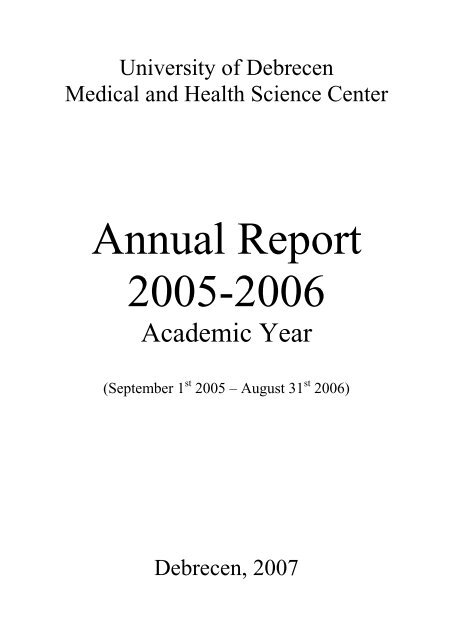 University of Debrecen
Medical and Health Science Center

Annual Report
2005-2006
Academic Year

(September 1$^{st}$ 2005 – August 31$^{st}$ 2006)

Debrecen, 2007